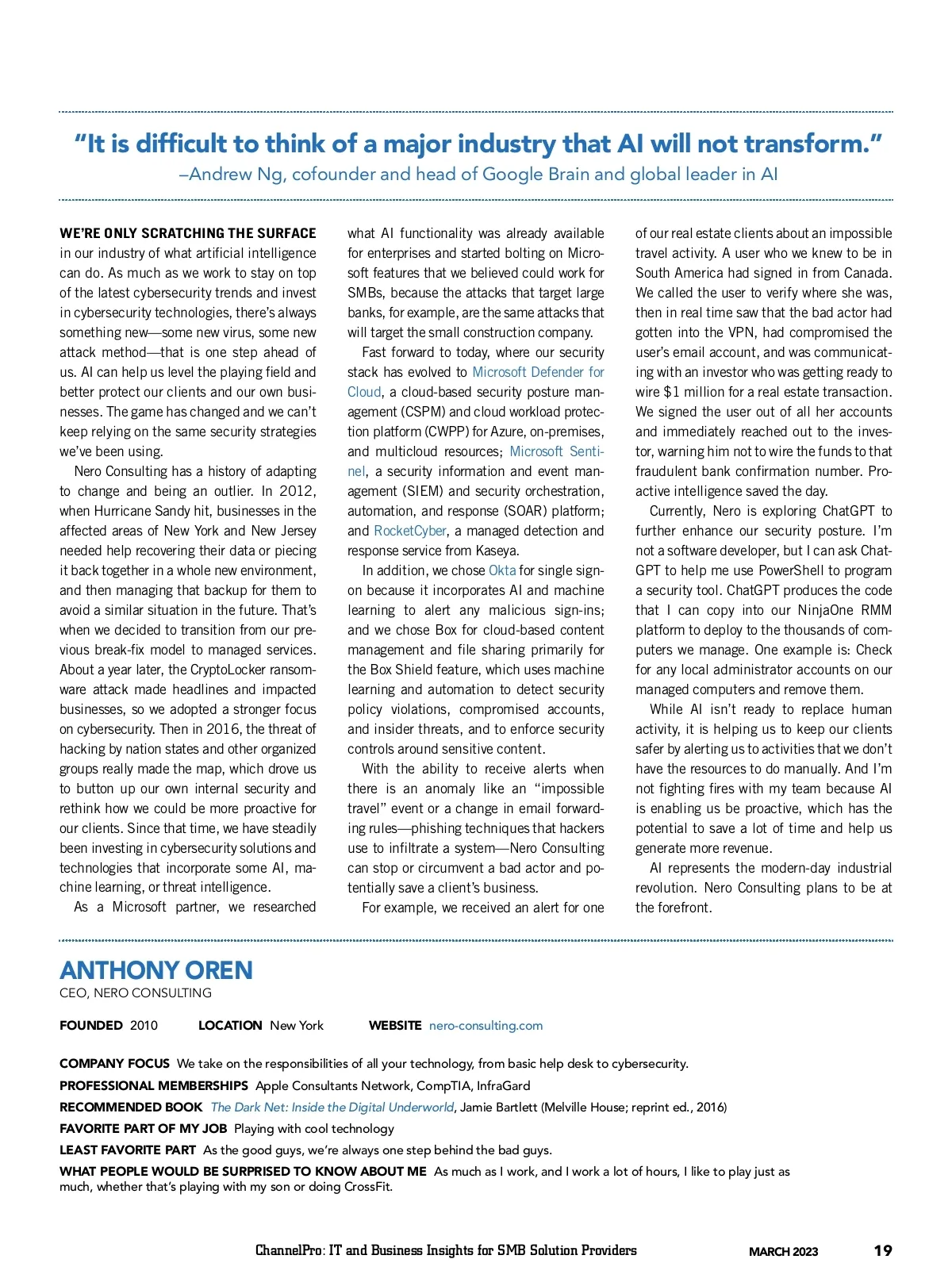 "It is difficult to think of a major industry that AI will not transform."
–Andrew Ng, cofounder and head of Google Brain and global leader in AI

WE'RE ONLY SCRATCHING THE SURFACE in our industry of what artificial intelligence can do. As much as we work to stay on top of the latest cybersecurity trends and invest in cybersecurity technologies, there's always something new—some new virus, some new attack method—that is one step ahead of us. AI can help us level the playing field and better protect our clients and our own businesses. The game has changed and we can't keep relying on the same security strategies we've been using.

Nero Consulting has a history of adapting to change and being an outlier. In 2012, when Hurricane Sandy hit, businesses in the affected areas of New York and New Jersey needed help recovering their data or piecing it back together in a whole new environment, and then managing that backup for them to avoid a similar situation in the future. That's when we decided to transition from our previous break-fix model to managed services. About a year later, the CryptoLocker ransomware attack made headlines and impacted businesses, so we adopted a stronger focus on cybersecurity. Then in 2016, the threat of hacking by nation states and other organized groups really made the map, which drove us to button up our own internal security and rethink how we could be more proactive for our clients. Since that time, we have steadily been investing in cybersecurity solutions and technologies that incorporate some AI, machine learning, or threat intelligence.

As a Microsoft partner, we researched what AI functionality was already available for enterprises and started bolting on Microsoft features that we believed could work for SMBs, because the attacks that target large banks, for example, are the same attacks that will target the small construction company.

Fast forward to today, where our security stack has evolved to Microsoft Defender for Cloud, a cloud-based security posture management (CSPM) and cloud workload protection platform (CWPP) for Azure, on-premises, and multicloud resources; Microsoft Sentinel, a security information and event management (SIEM) and security orchestration, automation, and response (SOAR) platform; and RocketCyber, a managed detection and response service from Kaseya.

In addition, we chose Okta for single sign-on because it incorporates AI and machine learning to alert any malicious sign-ins; and we chose Box for cloud-based content management and file sharing primarily for the Box Shield feature, which uses machine learning and automation to detect security policy violations, compromised accounts, and insider threats, and to enforce security controls around sensitive content.

With the ability to receive alerts when there is an anomaly like an "impossible travel" event or a change in email forwarding rules—phishing techniques that hackers use to infiltrate a system—Nero Consulting can stop or circumvent a bad actor and potentially save a client's business.

For example, we received an alert for one of our real estate clients about an impossible travel activity. A user who we knew to be in South America had signed in from Canada. We called the user to verify where she was, then in real time saw that the bad actor had gotten into the VPN, had compromised the user's email account, and was communicating with an investor who was getting ready to wire $1 million for a real estate transaction. We signed the user out of all her accounts and immediately reached out to the investor, warning him not to wire the funds to that fraudulent bank confirmation number. Proactive intelligence saved the day.

Currently, Nero is exploring ChatGPT to further enhance our security posture. I'm not a software developer, but I can ask ChatGPT to help me use PowerShell to program a security tool. ChatGPT produces the code that I can copy into our NinjaOne RMM platform to deploy to the thousands of computers we manage. One example is: Check for any local administrator accounts on our managed computers and remove them.

While AI isn't ready to replace human activity, it is helping us to keep our clients safer by alerting us to activities that we don't have the resources to do manually. And I'm not fighting fires with my team because AI is enabling us be proactive, which has the potential to save a lot of time and help us generate more revenue.

AI represents the modern-day industrial revolution. Nero Consulting plans to be at the forefront.

ANTHONY OREN
CEO, NERO CONSULTING

FOUNDED 2010 LOCATION New York WEBSITE nero-consulting.com

COMPANY FOCUS We take on the responsibilities of all your technology, from basic help desk to cybersecurity.
PROFESSIONAL MEMBERSHIPS Apple Consultants Network, CompTIA, InfraGard
RECOMMENDED BOOK The Dark Net: Inside the Digital Underworld, Jamie Bartlett (Melville House; reprint ed., 2016)
FAVORITE PART OF MY JOB Playing with cool technology
LEAST FAVORITE PART As the good guys, we're always one step behind the bad guys.
WHAT PEOPLE WOULD BE SURPRISED TO KNOW ABOUT ME As much as I work, and I work a lot of hours, I like to play just as much, whether that's playing with my son or doing CrossFit.

ChannelPro: IT and Business Insights for SMB Solution Providers MARCH 2023 19